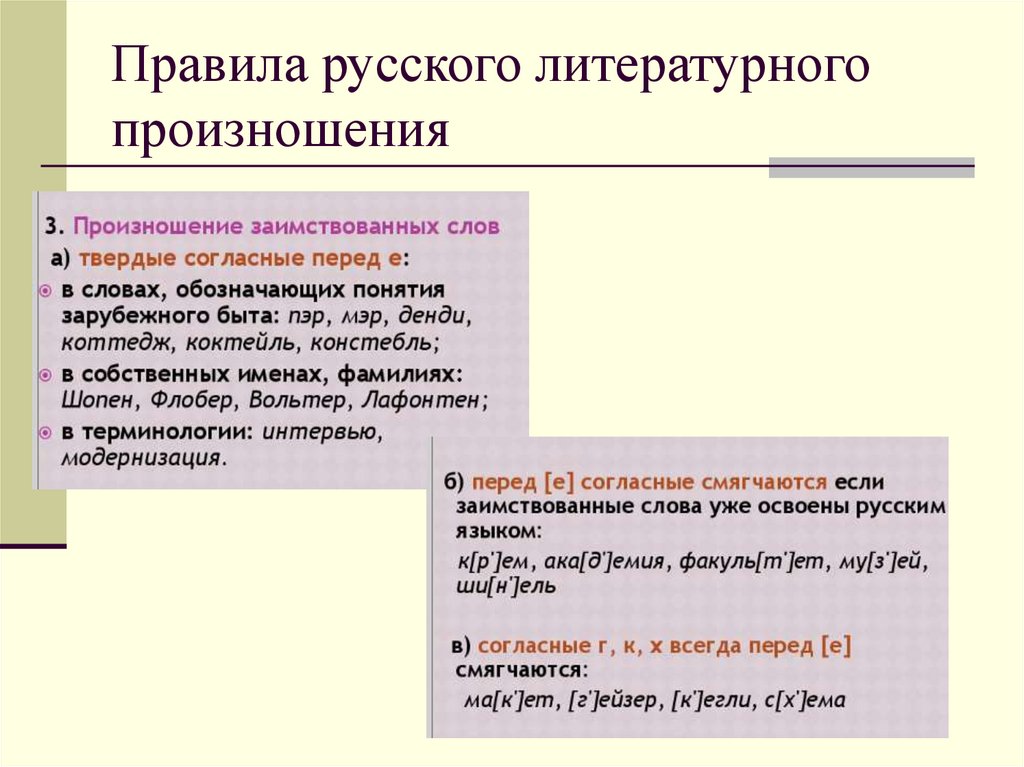 Правила русского литературного произношения

3. Произношение заимствованных слов

а) твердые согласные перед е:

в словах, обозначающих понятия зарубежного быта: пэр, мэр, денди, коттедж, коктейль, констебль;

в собственных именах, фамилиях: Шопен, Флобер, Вольтер, Лафонтен;

в терминологии: интервью, модернизация.

б) перед [е] согласные смягчаются если заимствованные слова уже освоены русским языком:

к[р']ем, ака[д']емия, факуль[т']ет, му[з']ей, ши[н']ель

в) согласные г, к, х всегда перед [е] смягчаются:

ма[к']ет, [г']ейзер, [к']егли, с[х']ема